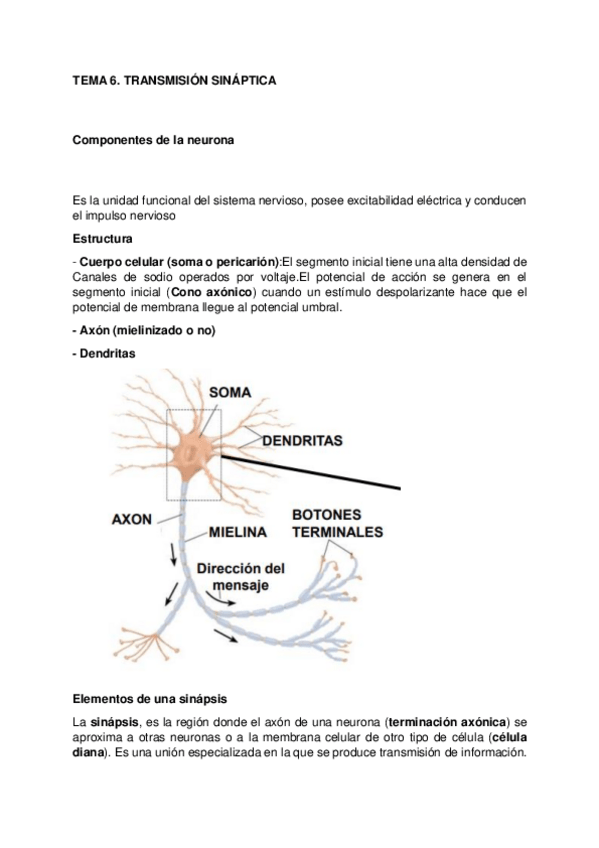 TEMA 6. TRANSMISIÓN SINÁPTICA

Componentes de la neurona

Es la unidad funcional del sistema nervioso, posee excitabilidad eléctrica y conducen el impulso nervioso

Estructura

- Cuerpo celular (soma o pericarión):El segmento inicial tiene una alta densidad de Canales de sodio operados por voltaje.El potencial de acción se genera en el segmento inicial (Cono axónico) cuando un estímulo despolarizante hace que el potencial de membrana llegue al potencial umbral.

- Axón (mielinizado o no)

- Dendritas

SOMA
DENDRITAS
AXON
MIELINA
BOTONES TERMINALES
Dirección del mensaje

Elementos de una sinápsis

La sinápsis, es la región donde el axón de una neurona (terminación axónica) se aproxima a otras neuronas o a la membrana celular de otro tipo de célula (célula diana). Es una unión especializada en la que se produce transmisión de información.